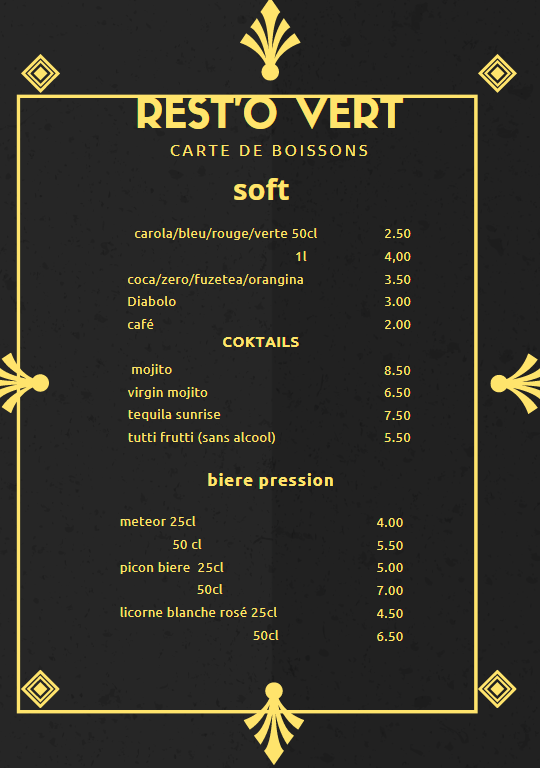 REST'O VERT

CARTE DE BOISSONS

soft

carola/bleu/rouge/verte 50cl 2.50
1l 4,00
coca/zero/fuzetea/orangina 3.50
Diabolo 3.00
café 2.00

COKTAILS

mojito 8.50
virgin mojito 6.50
tequila sunrise 7.50
tutti frutti (sans alcool) 5.50

biere pression

meteor 25cl 4.00
50 cl 5.50
picon biere 25cl 5.00
50cl 7.00
licorne blanche rosé 25cl 4.50
50cl 6.50